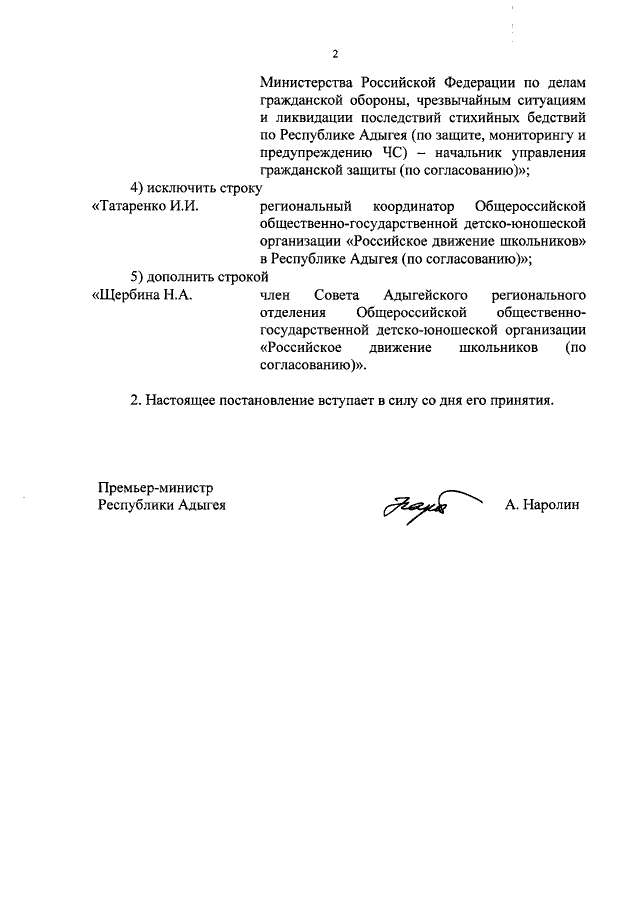 2

Министерства Российской Федерации по делам гражданской обороны, чрезвычайным ситуациям и ликвидации последствий стихийных бедствий по Республике Адыгея (по защите, мониторингу и предупреждению ЧС) – начальник управления гражданской защиты (по согласованию)»;

4) исключить строку

«Татаренко И.И. региональный координатор Общероссийской общественно-государственной детско-юношеской организации «Российское движение школьников» в Республике Адыгея (по согласованию)»;

5) дополнить строкой

«Щербина Н.А. член Совета Адыгейского регионального отделения Общероссийской общественно-государственной детско-юношеской организации «Российское движение школьников (по согласованию)».

2. Настоящее постановление вступает в силу со дня его принятия.

Премьер-министр
Республики Адыгея

А. Наролин